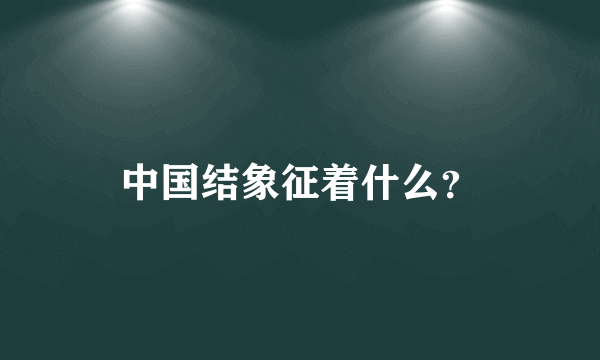 中国结象征着什么?